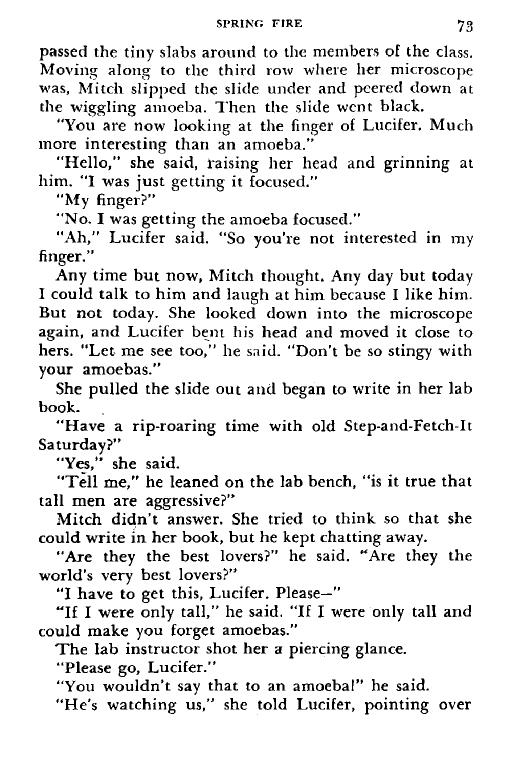 SPRING FIRE 73

passed the tiny slabs around to the members of the class. Moving along to the third row where her microscope was, Mitch slipped the slide under and peered down at the wiggling amoeba. Then the slide went black.

"You are now looking at the finger of Lucifer. Much more interesting than an amoeba."

"Hello," she said, raising her head and grinning at him. "I was just getting it focused."

"My finger?"

"No. I was getting the amoeba focused."

"Ah," Lucifer said. "So you're not interested in my finger."

Any time but now, Mitch thought. Any day but today I could talk to him and laugh at him because I like him. But not today. She looked down into the microscope again, and Lucifer bent his head and moved it close to hers. "Let me see too," he said. "Don't be so stingy with your amoebas."

She pulled the slide out and began to write in her lab book.

"Have a rip-roaring time with old Step-and-Fetch-It Saturday?"

"Yes," she said.

"Tell me," he leaned on the lab bench, "is it true that tall men are aggressive?"

Mitch didn't answer. She tried to think so that she could write in her book, but he kept chatting away.

"Are they the best lovers?" he said. "Are they the world's very best lovers?"

"I have to get this, Lucifer. Please—"

"If I were only tall," he said. "If I were only tall and could make you forget amoebas."

The lab instructor shot her a piercing glance.

"Please go, Lucifer."

"You wouldn't say that to an amoeba!" he said.

"He's watching us," she told Lucifer, pointing over